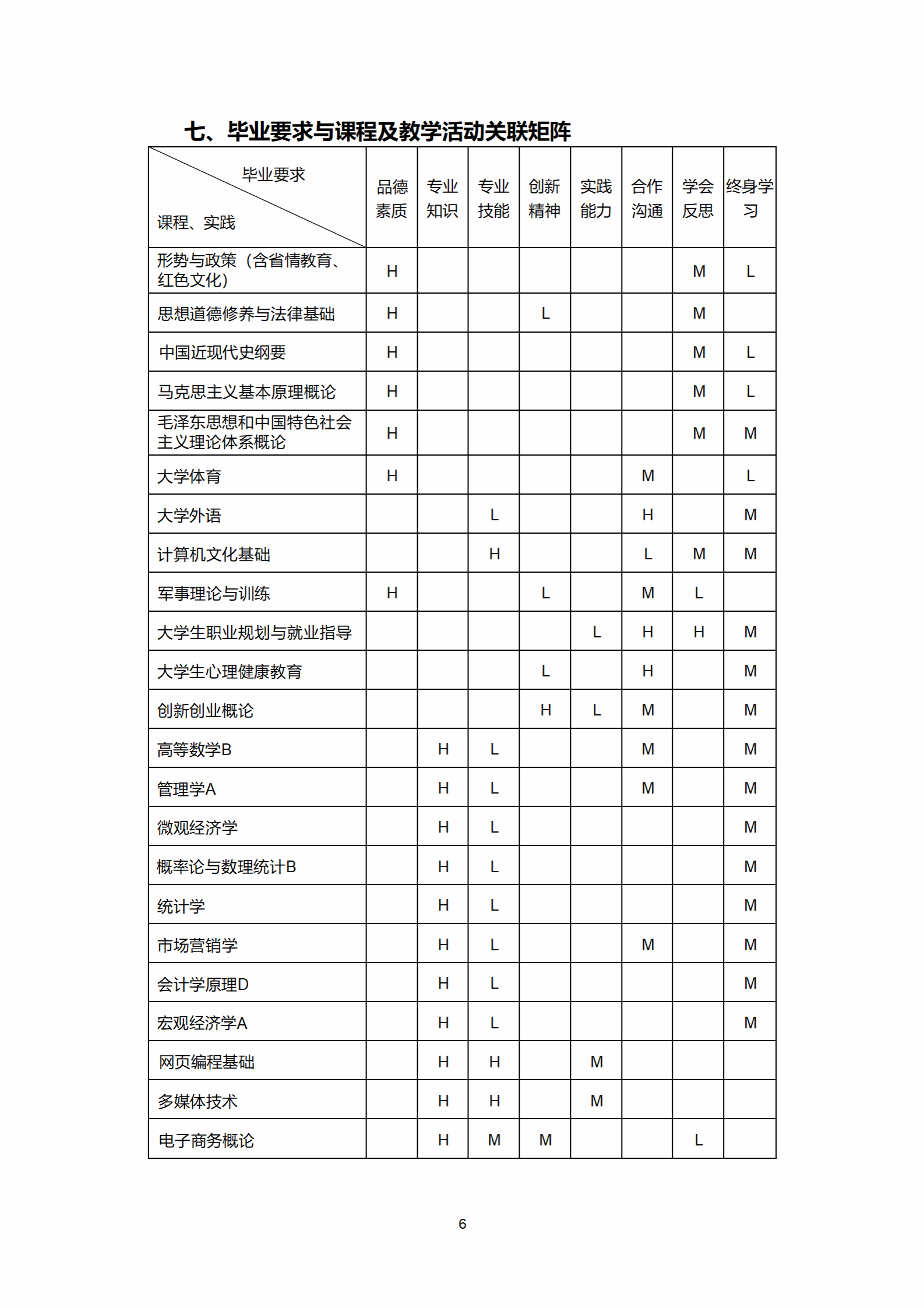 七、毕业要求与课程及教学活动关联矩阵

| 毕业要求 课程、实践 | 品德素质 | 专业知识 | 专业技能 | 创新精神 | 实践能力 | 合作沟通 | 学会反思 | 终身学习 |
|---|---|---|---|---|---|---|---|---|
| 形势与政策（含省情教育、红色文化） | H | | | | | | M | L |
| 思想道德修养与法律基础 | H | | | L | | | M | |
| 中国近现代史纲要 | H | | | | | | M | L |
| 马克思主义基本原理概论 | H | | | | | | M | L |
| 毛泽东思想和中国特色社会主义理论体系概论 | H | | | | | | M | M |
| 大学体育 | H | | | | | M | | L |
| 大学外语 | | | L | | | H | | M |
| 计算机文化基础 | | | H | | | L | M | M |
| 军事理论与训练 | H | | | L | | M | L | |
| 大学生职业规划与就业指导 | | | | | L | H | H | M |
| 大学生心理健康教育 | | | | L | | H | | M |
| 创新创业概论 | | | | H | L | M | | M |
| 高等数学B | | H | L | | | M | | M |
| 管理学A | | H | L | | | M | | M |
| 微观经济学 | | H | L | | | | | M |
| 概率论与数理统计B | | H | L | | | | | M |
| 统计学 | | H | L | | | | | M |
| 市场营销学 | | H | L | | | M | | M |
| 会计学原理D | | H | L | | | | | M |
| 宏观经济学A | | H | L | | | | | M |
| 网页编程基础 | | H | H | | M | | | |
| 多媒体技术 | | H | H | | M | | | |
| 电子商务概论 | | H | M | M | | | L | |

6